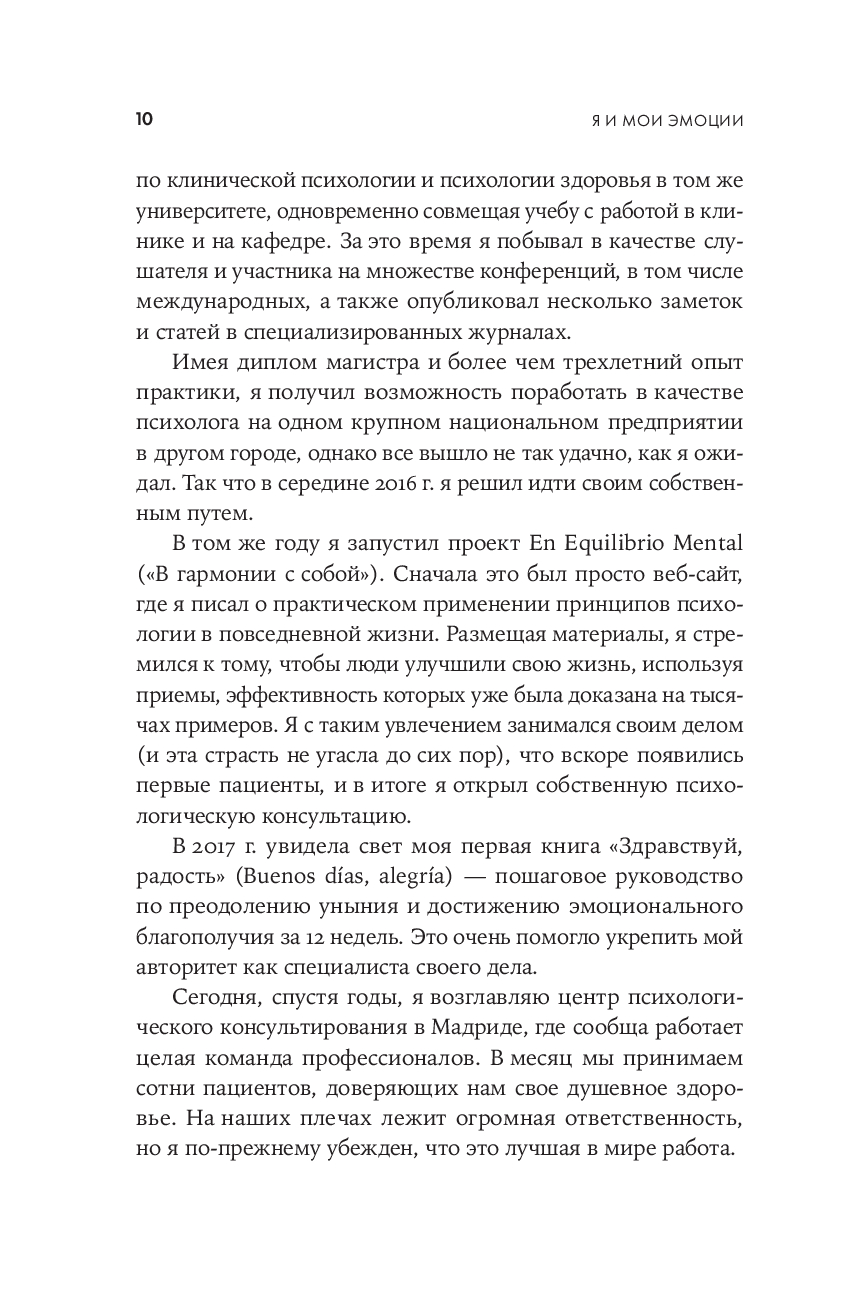 10

Я И МОИ ЭМОЦИИ

по клинической психологии и психологии здоровья в том же университете, одновременно совмещая учебу с работой в клинике и на кафедре. За это время я побывал в качестве слушателя и участника на множестве конференций, в том числе международных, а также опубликовал несколько заметок и статей в специализированных журналах.

Имея диплом магистра и более чем трехлетний опыт практики, я получил возможность поработать в качестве психолога на одном крупном национальном предприятии в другом городе, однако все вышло не так удачно, как я ожидал. Так что в середине 2016 г. я решил идти своим собственным путем.

В том же году я запустил проект En Equilibrio Mental («В гармонии с собой»). Сначала это был просто веб-сайт, где я писал о практическом применении принципов психологии в повседневной жизни. Размещая материалы, я стремился к тому, чтобы люди улучшили свою жизнь, используя приемы, эффективность которых уже была доказана на тысячах примеров. Я с таким увлечением занимался своим делом (и эта страсть не угасла до сих пор), что вскоре появились первые пациенты, и в итоге я открыл собственную психологическую консультацию.

В 2017 г. увидела свет моя первая книга «Здравствуй, радость» (Buenos días, alegría) — пошаговое руководство по преодолению уныния и достижению эмоционального благополучия за 12 недель. Это очень помогло укрепить мой авторитет как специалиста своего дела.

Сегодня, спустя годы, я возглавляю центр психологического консультирования в Мадриде, где сообща работает целая команда профессионалов. В месяц мы принимаем сотни пациентов, доверяющих нам свое душевное здоровье. На наших плечах лежит огромная ответственность, но я по-прежнему убежден, что это лучшая в мире работа.